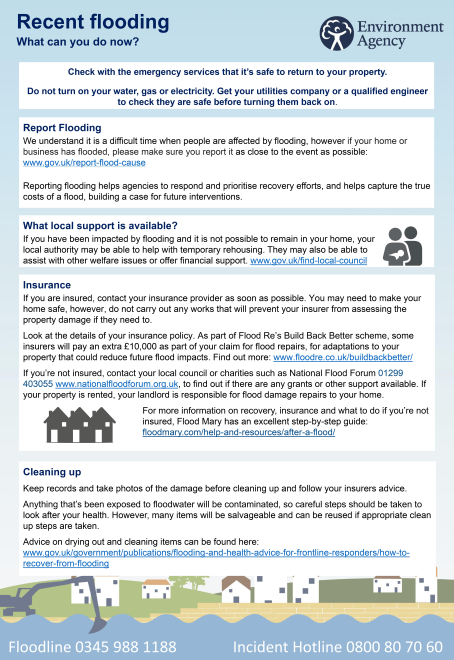 Recent flooding
What can you do now?

Environment Agency

Check with the emergency services that it's safe to return to your property.

Do not turn on your water, gas or electricity. Get your utilities company or a qualified engineer to check they are safe before turning them back on.

Report Flooding
We understand it is a difficult time when people are affected by flooding, however if your home or business has flooded, please make sure you report it as close to the event as possible: www.gov.uk/report-flood-cause

Reporting flooding helps agencies to respond and prioritise recovery efforts, and helps capture the true costs of a flood, building a case for future interventions.

What local support is available?
If you have been impacted by flooding and it is not possible to remain in your home, your local authority may be able to help with temporary rehousing. They may also be able to assist with other welfare issues or offer financial support. www.gov.uk/find-local-council

Insurance
If you are insured, contact your insurance provider as soon as possible. You may need to make your home safe, however, do not carry out any works that will prevent your insurer from assessing the property damage if they need to.

Look at the details of your insurance policy. As part of Flood Re's Build Back Better scheme, some insurers will pay an extra £10,000 as part of your claim for flood repairs, for adaptations to your property that could reduce future flood impacts. Find out more: www.floodre.co.uk/buildbackbetter/

If you're not insured, contact your local council or charities such as National Flood Forum 01299 403055 www.nationalfloodforum.org.uk, to find out if there are any grants or other support available. If your property is rented, your landlord is responsible for flood damage repairs to your home.

For more information on recovery, insurance and what to do if you're not insured, Flood Mary has an excellent step-by-step guide: floodmary.com/help-and-resources/after-a-flood/

Cleaning up
Keep records and take photos of the damage before cleaning up and follow your insurers advice.

Anything that's been exposed to floodwater will be contaminated, so careful steps should be taken to look after your health. However, many items will be salvageable and can be reused if appropriate clean up steps are taken.

Advice on drying out and cleaning items can be found here: www.gov.uk/government/publications/flooding-and-health-advice-for-frontline-responders/how-to-recover-from-flooding

Floodline 0345 988 1188 Incident Hotline 0800 80 70 60